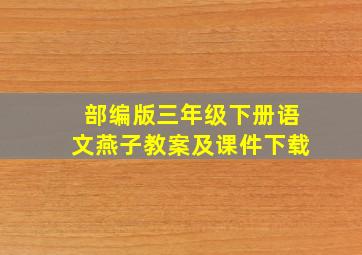 部编版三年级下册语文燕子教案及课件下载